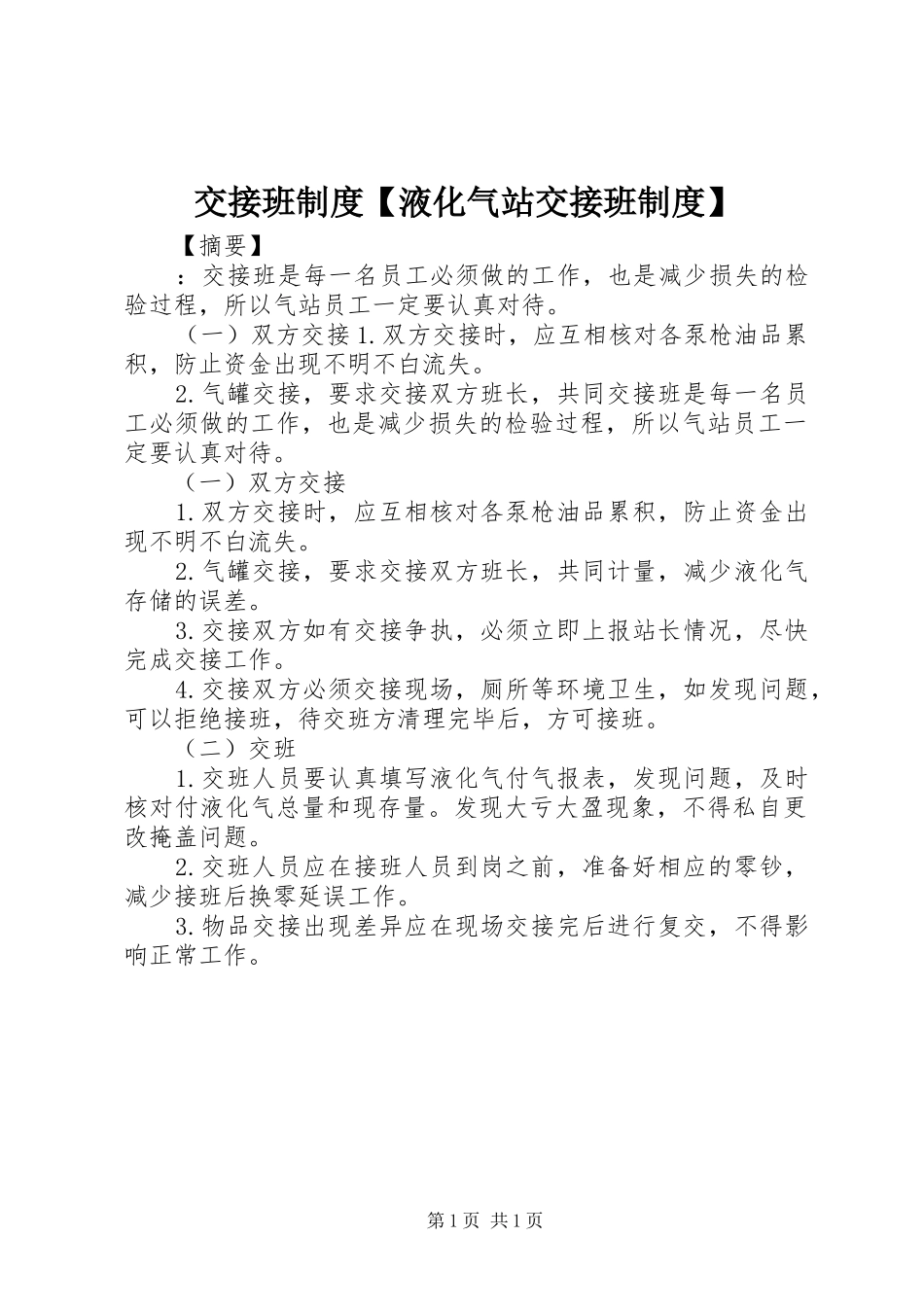 交接班制度【液化气站交接班制度】

【摘要】

：交接班是每一名员工必须做的工作，也是减少损失的检验过程，所以气站员工一定要认真对待。

（一）双方交接 1.双方交接时，应互相核对各泵枪油品累积，防止资金出现不明不白流失。

2.气罐交接，要求交接双方班长，共同交接班是每一名员工必须做的工作，也是减少损失的检验过程，所以气站员工一定要认真对待。

（一）双方交接

1.双方交接时，应互相核对各泵枪油品累积，防止资金出现不明不白流失。

2.气罐交接，要求交接双方班长，共同计量，减少液化气存储的误差。

3.交接双方如有交接争执，必须立即上报站长情况，尽快完成交接工作。

4.交接双方必须交接现场，厕所等环境卫生，如发现问题，可以拒绝接班，待交班方清理完毕后，方可接班。

（二）交班

1.交班人员要认真填写液化气付气报表，发现问题，及时核对付液化气总量和现存量。发现大亏大盈现象，不得私自更改掩盖问题。

2.交班人员应在接班人员到岗之前，准备好相应的零钞，减少接班后换零延误工作。

3.物品交接出现差异应在现场交接完后进行复交，不得影响正常工作。

第 1 页 共 1 页